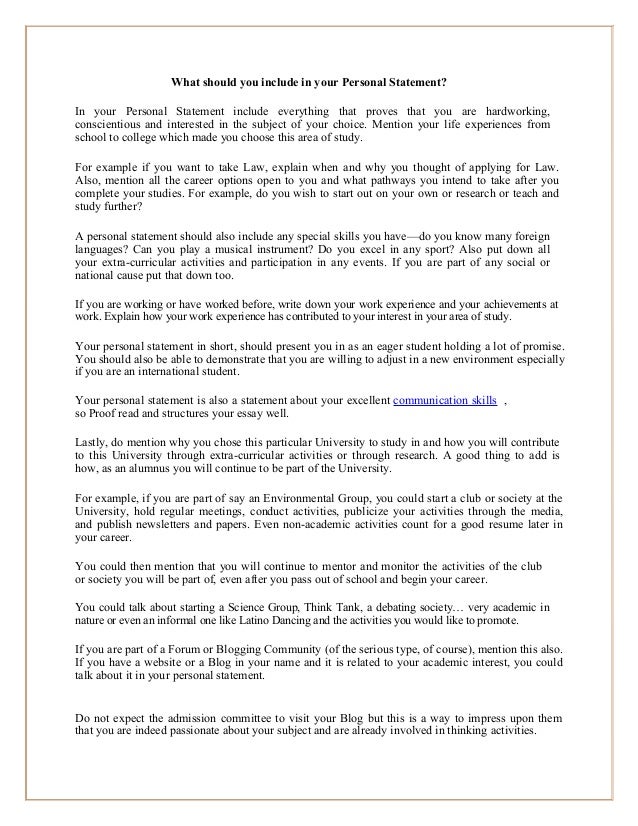 What should you include in your Personal Statement?

In your Personal Statement include everything that proves that you are hardworking, conscientious and interested in the subject of your choice. Mention your life experiences from school to college which made you choose this area of study.

For example if you want to take Law, explain when and why you thought of applying for Law. Also, mention all the career options open to you and what pathways you intend to take after you complete your studies. For example, do you wish to start out on your own or research or teach and study further?

A personal statement should also include any special skills you have—do you know many foreign languages? Can you play a musical instrument? Do you excel in any sport? Also put down all your extra-curricular activities and participation in any events. If you are part of any social or national cause put that down too.

If you are working or have worked before, write down your work experience and your achievements at work. Explain how your work experience has contributed to your interest in your area of study.

Your personal statement in short, should present you in as an eager student holding a lot of promise. You should also be able to demonstrate that you are willing to adjust in a new environment especially if you are an international student.

Your personal statement is also a statement about your excellent communication skills , so Proof read and structures your essay well.

Lastly, do mention why you chose this particular University to study in and how you will contribute to this University through extra-curricular activities or through research. A good thing to add is how, as an alumnus you will continue to be part of the University.

For example, if you are part of say an Environmental Group, you could start a club or society at the University, hold regular meetings, conduct activities, publicize your activities through the media, and publish newsletters and papers. Even non-academic activities count for a good resume later in your career.

You could then mention that you will continue to mentor and monitor the activities of the club or society you will be part of, even after you pass out of school and begin your career.

You could talk about starting a Science Group, Think Tank, a debating society… very academic in nature or even an informal one like Latino Dancing and the activities you would like to promote.

If you are part of a Forum or Blogging Community (of the serious type, of course), mention this also. If you have a website or a Blog in your name and it is related to your academic interest, you could talk about it in your personal statement.

Do not expect the admission committee to visit your Blog but this is a way to impress upon them that you are indeed passionate about your subject and are already involved in thinking activities.